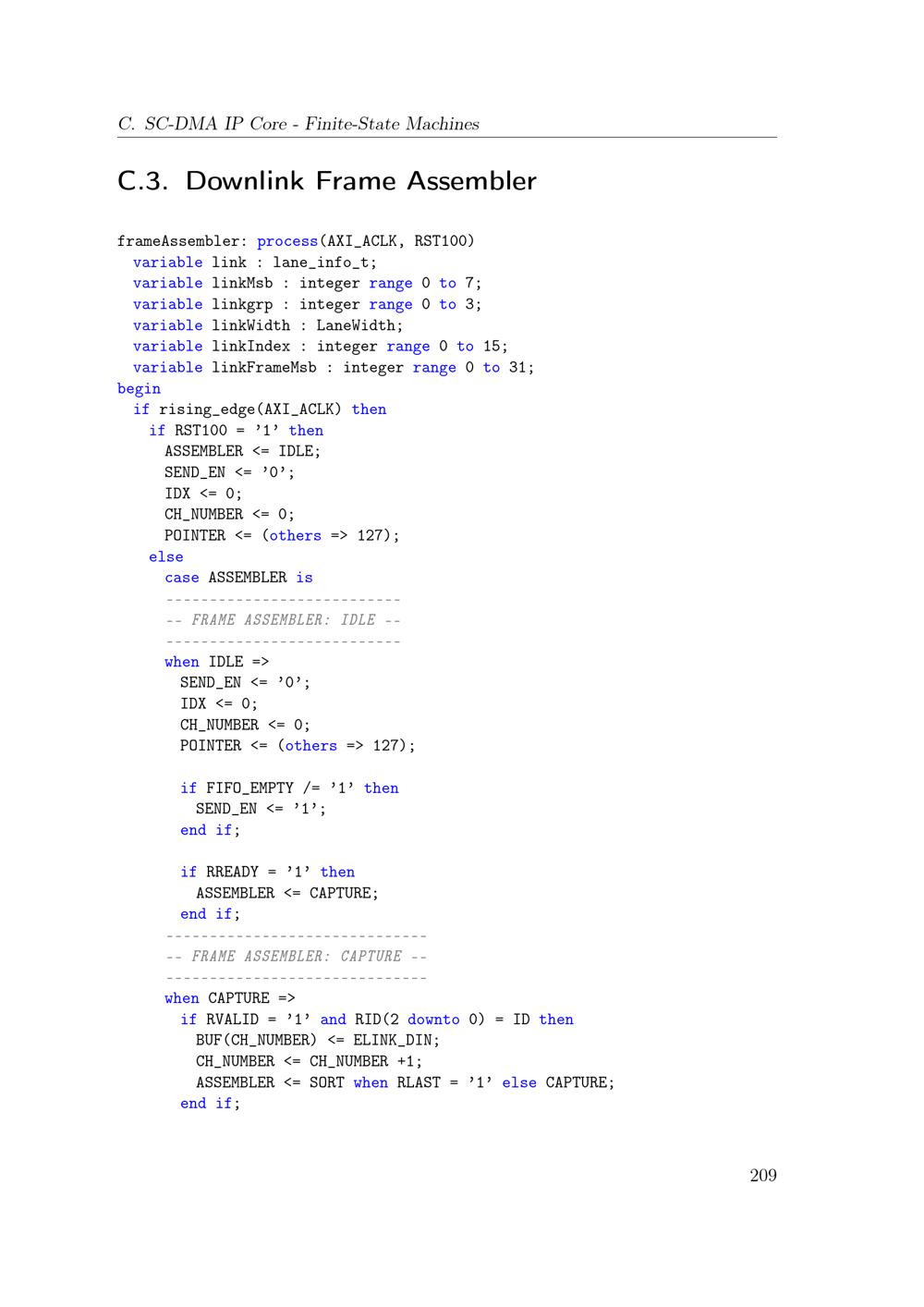 C. SC-DMA IP Core - Finite-State Machines

C.3. Downlink Frame Assembler

frameAssembler: process(AXI_ACLK, RST100)
  variable link : lane_info_t;
  variable linkMsb : integer range 0 to 7;
  variable linkgrp : integer range 0 to 3;
  variable linkWidth : LaneWidth;
  variable linkIndex : integer range 0 to 15;
  variable linkFrameMsb : integer range 0 to 31;
begin
  if rising_edge(AXI_ACLK) then
    if RST100 = '1' then
      ASSEMBLER <= IDLE;
      SEND_EN <= '0';
      IDX <= 0;
      CH_NUMBER <= 0;
      POINTER <= (others => 127);
    else
      case ASSEMBLER is
      ---------------------------
      -- FRAME ASSEMBLER: IDLE --
      ---------------------------
      when IDLE =>
        SEND_EN <= '0';
        IDX <= 0;
        CH_NUMBER <= 0;
        POINTER <= (others => 127);

        if FIFO_EMPTY /= '1' then
          SEND_EN <= '1';
        end if;

        if RREADY = '1' then
          ASSEMBLER <= CAPTURE;
        end if;
      ------------------------------
      -- FRAME ASSEMBLER: CAPTURE --
      ------------------------------
      when CAPTURE =>
        if RVALID = '1' and RID(2 downto 0) = ID then
          BUF(CH_NUMBER) <= ELINK_DIN;
          CH_NUMBER <= CH_NUMBER +1;
          ASSEMBLER <= SORT when RLAST = '1' else CAPTURE;
        end if;

209